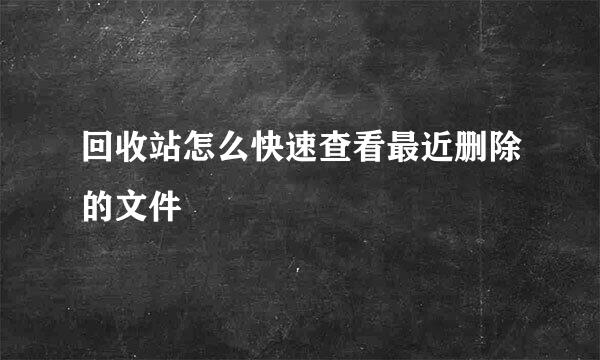 回收站怎么快速查看最近删除的文件